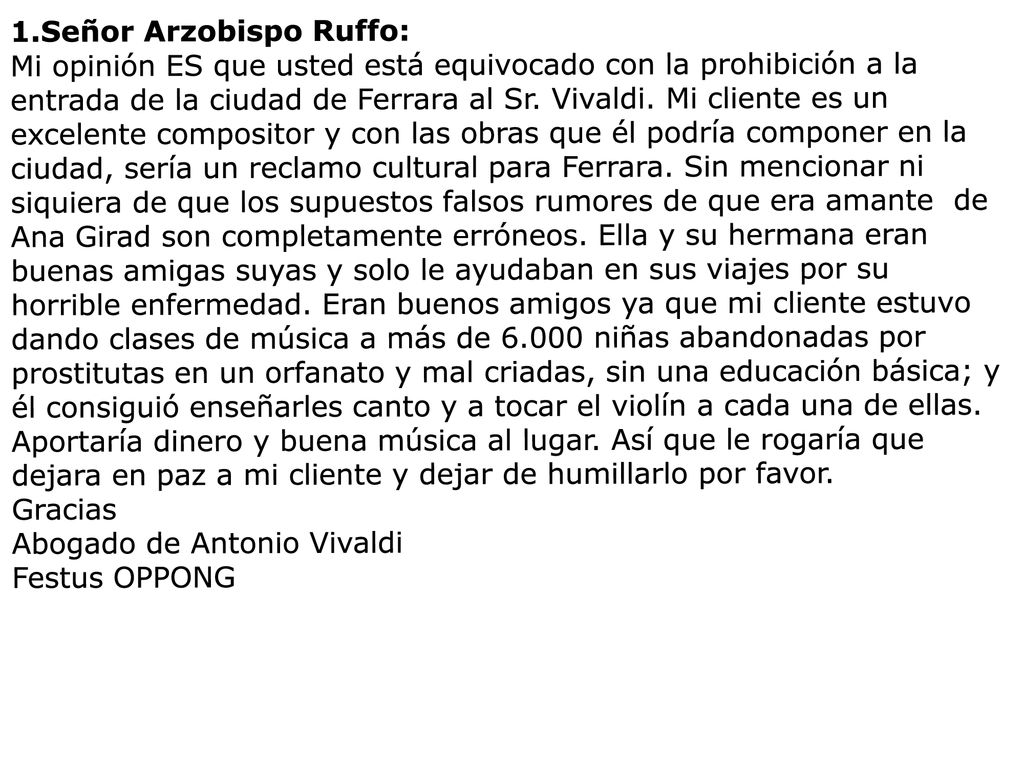 1.Señor Arzobispo Ruffo:
Mi opinión ES que usted está equivocado con la prohibición a la entrada de la ciudad de Ferrara al Sr. Vivaldi. Mi cliente es un excelente compositor y con las obras que él podría componer en la ciudad, sería un reclamo cultural para Ferrara. Sin mencionar ni siquiera de que los supuestos falsos rumores de que era amante de Ana Girad son completamente erróneos. Ella y su hermana eran buenas amigas suyas y solo le ayudaban en sus viajes por su horrible enfermedad. Eran buenos amigos ya que mi cliente estuvo dando clases de música a más de 6.000 niñas abandonadas por prostitutas en un orfanato y mal criadas, sin una educación básica; y él consiguió enseñarles canto y a tocar el violín a cada una de ellas. Aportaría dinero y buena música al lugar. Así que le rogaría que dejara en paz a mi cliente y dejar de humillarlo por favor.
Gracias
Abogado de Antonio Vivaldi
Festus OPPONG